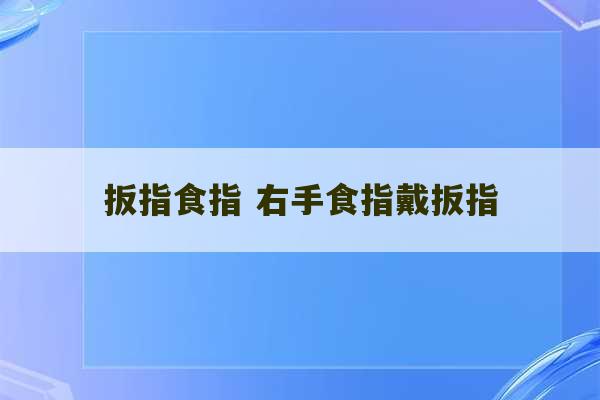 扳指食指 右手食指戴扳指